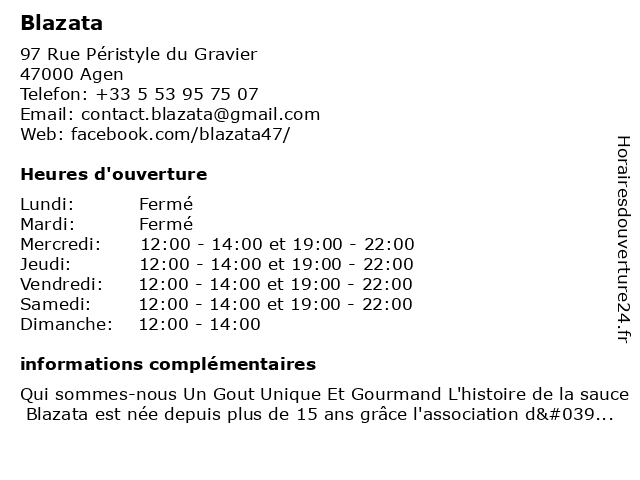 Blazata

97 Rue Péristyle du Gravier
47000 Agen
Telefon: +33 5 53 95 75 07
Email: contact.blazata@gmail.com
Web: facebook.com/blazata47/

Heures d'ouverture

| | |
|---|---|
| Lundi: | Fermé |
| Mardi: | Fermé |
| Mercredi: | 12:00 - 14:00 et 19:00 - 22:00 |
| Jeudi: | 12:00 - 14:00 et 19:00 - 22:00 |
| Vendredi: | 12:00 - 14:00 et 19:00 - 22:00 |
| Samedi: | 12:00 - 14:00 et 19:00 - 22:00 |
| Dimanche: | 12:00 - 14:00 |

informations complémentaires

Qui sommes-nous Un Gout Unique Et Gourmand L'histoire de la sauce Blazata est née depuis plus de 15 ans grâce l'association d&#039...

Horairesdouverture24.fr